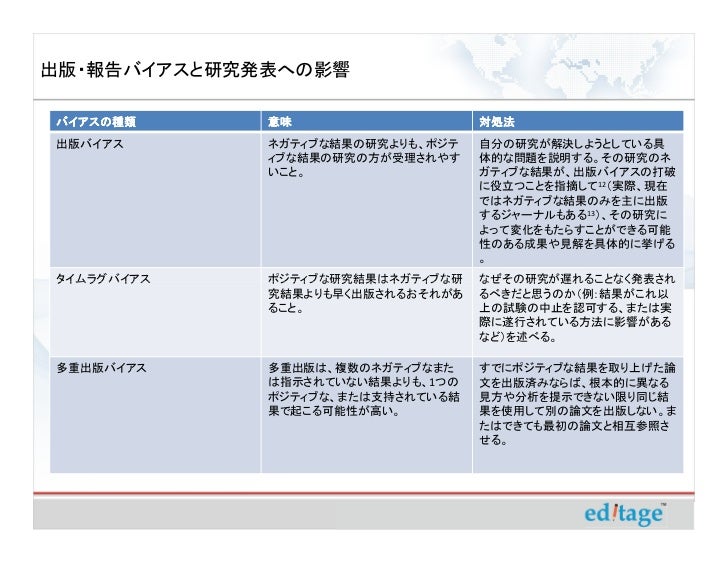 出版・報告バイアスと研究発表への影響

| バイアスの種類 | 意味 | 対処法 |
|---|---|---|
| 出版バイアス | ネガティブな結果の研究よりも、ポジティブな結果の研究の方が受理されやすいこと。 | 自分の研究が解決しようとしている具体的な問題を説明する。その研究のネガティブな結果が、出版バイアスの打破に役立つことを指摘して$^{12}$（実際、現在ではネガティブな結果のみを主に出版するジャーナルもある$^{13}$）、その研究によって変化をもたらすことができる可能性のある成果や見解を具体的に挙げる。 |
| タイムラグ バイアス | ポジティブな研究結果はネガティブな研究結果よりも早く出版されるおそれがあること。 | なぜその研究が遅れることなく発表されるべきだと思うのか（例：結果がこれ以上の試験の中止を認可する、または実際に遂行されている方法に影響があるなど）を述べる。 |
| 多重出版バイアス | 多重出版は、複数のネガティブなまたは指示されていない結果よりも、1つのポジティブな、または支持されている結果で起こる可能性が高い。 | すでにポジティブな結果を取り上げた論文を出版済みならば、根本的に異なる見方や分析を提示できない限り同じ結果を使用して別の論文を出版しない。またはできても最初の論文と相互参照させる。 |

editage™